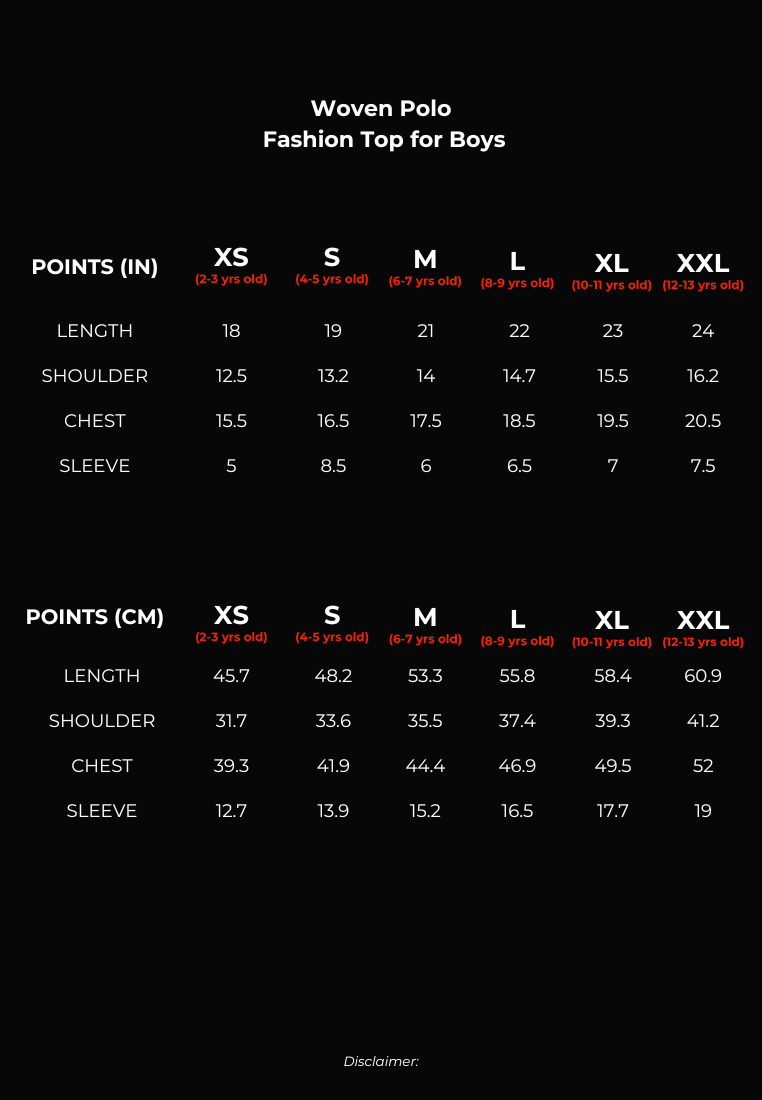 Woven Polo
Fashion Top for Boys

| POINTS (IN) | XS (2-3 yrs old) | S (4-5 yrs old) | M (6-7 yrs old) | L (8-9 yrs old) | XL (10-11 yrs old) | XXL (12-13 yrs old) |
|---|---|---|---|---|---|---|
| LENGTH | 18 | 19 | 21 | 22 | 23 | 24 |
| SHOULDER | 12.5 | 13.2 | 14 | 14.7 | 15.5 | 16.2 |
| CHEST | 15.5 | 16.5 | 17.5 | 18.5 | 19.5 | 20.5 |
| SLEEVE | 5 | 8.5 | 6 | 6.5 | 7 | 7.5 |

| POINTS (CM) | XS (2-3 yrs old) | S (4-5 yrs old) | M (6-7 yrs old) | L (8-9 yrs old) | XL (10-11 yrs old) | XXL (12-13 yrs old) |
|---|---|---|---|---|---|---|
| LENGTH | 45.7 | 48.2 | 53.3 | 55.8 | 58.4 | 60.9 |
| SHOULDER | 31.7 | 33.6 | 35.5 | 37.4 | 39.3 | 41.2 |
| CHEST | 39.3 | 41.9 | 44.4 | 46.9 | 49.5 | 52 |
| SLEEVE | 12.7 | 13.9 | 15.2 | 16.5 | 17.7 | 19 |

Disclaimer: